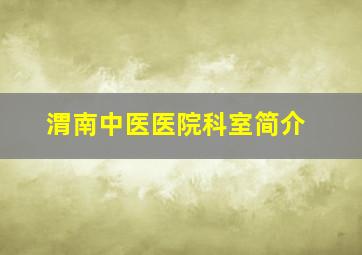 渭南中医医院科室简介